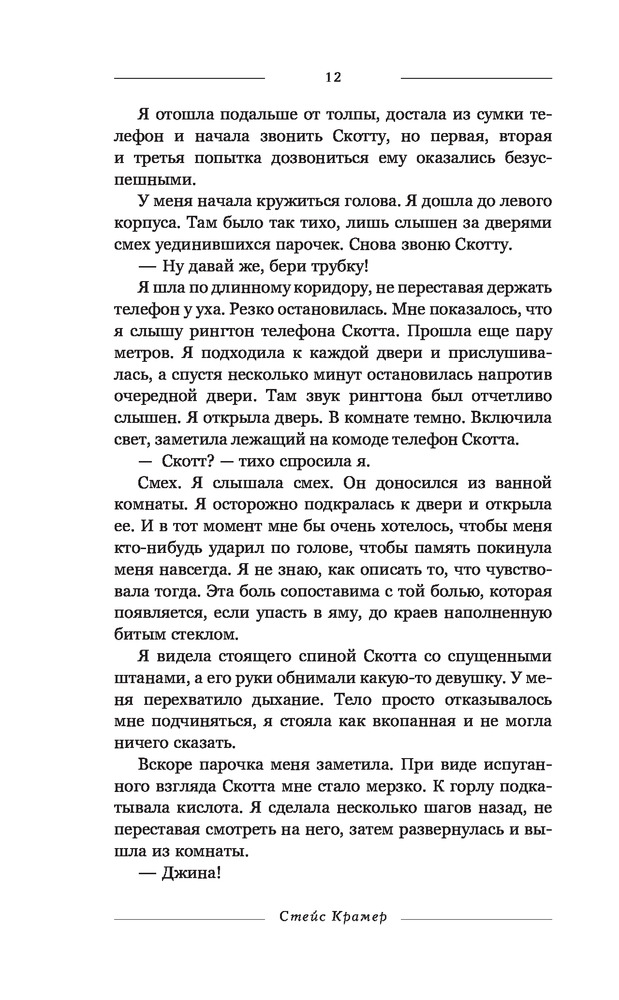 12

Я отошла подальше от толпы, достала из сумки телефон и начала звонить Скотту, но первая, вторая и третья попытка дозвониться ему оказались безуспешными.

У меня начала кружиться голова. Я дошла до левого корпуса. Там было так тихо, лишь слышен за дверями смех уединившихся парочек. Снова звоню Скотту.

— Ну давай же, бери трубку!

Я шла по длинному коридору, не переставая держать телефон у уха. Резко остановилась. Мне показалось, что я слышу рингтон телефона Скотта. Прошла еще пару метров. Я подходила к каждой двери и прислушивалась, а спустя несколько минут остановилась напротив очередной двери. Там звук рингтона был отчетливо слышен. Я открыла дверь. В комнате темно. Включила свет, заметила лежащий на комоде телефон Скотта.

— Скотт? — тихо спросила я.

Смех. Я слышала смех. Он доносился из ванной комнаты. Я осторожно подкралась к двери и открыла ее. И в тот момент мне бы очень хотелось, чтобы меня кто-нибудь ударил по голове, чтобы память покинула меня навсегда. Я не знаю, как описать то, что чувствовала тогда. Эта боль сопоставима с той болью, которая появляется, если упасть в яму, до краев наполненную битым стеклом.

Я видела стоящего спиной Скотта со спущенными штанами, а его руки обнимали какую-то девушку. У меня перехватило дыхание. Тело просто отказывалось мне подчиняться, я стояла как вкопанная и не могла ничего сказать.

Вскоре парочка меня заметила. При виде испуганного взгляда Скотта мне стало мерзко. К горлу подкатывала кислота. Я сделала несколько шагов назад, не переставая смотреть на него, затем развернулась и вышла из комнаты.

— Джина!

Стейс Крамер